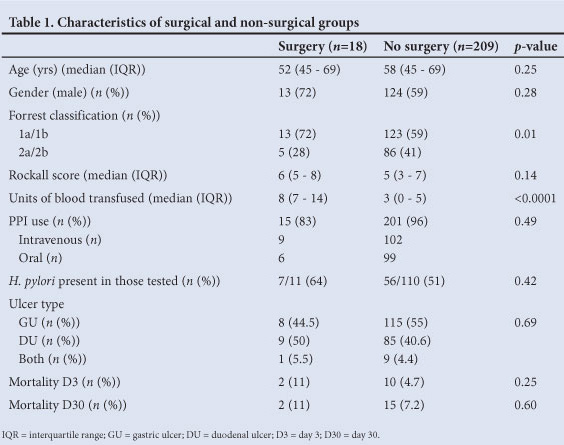 Table 1. Characteristics of surgical and non-surgical groups

| | Surgery ($n$=18) | No surgery ($n$=209) | $p$-value |
|---|---|---|---|
| Age (yrs) (median (IQR)) | 52 (45 - 69) | 58 (45 - 69) | 0.25 |
| Gender (male) ($n$ (%)) | 13 (72) | 124 (59) | 0.28 |
| Forrest classification ($n$ (%)) | | | |
| 1a/1b | 13 (72) | 123 (59) | 0.01 |
| 2a/2b | 5 (28) | 86 (41) | |
| Rockall score (median (IQR)) | 6 (5 - 8) | 5 (3 - 7) | 0.14 |
| Units of blood transfused (median (IQR)) | 8 (7 - 14) | 3 (0 - 5) | <0.0001 |
| PPI use ($n$ (%)) | 15 (83) | 201 (96) | 0.49 |
| Intravenous ($n$) | 9 | 102 | |
| Oral ($n$) | 6 | 99 | |
| H. pylori present in those tested ($n$ (%)) | 7/11 (64) | 56/110 (51) | 0.42 |
| Ulcer type | | | |
| GU ($n$ (%)) | 8 (44.5) | 115 (55) | 0.69 |
| DU ($n$ (%)) | 9 (50) | 85 (40.6) | |
| Both ($n$ (%)) | 1 (5.5) | 9 (4.4) | |
| Mortality D3 ($n$ (%)) | 2 (11) | 10 (4.7) | 0.25 |
| Mortality D30 ($n$ (%)) | 2 (11) | 15 (7.2) | 0.60 |

IQR = interquartile range; GU = gastric ulcer; DU = duodenal ulcer; D3 = day 3; D30 = day 30.